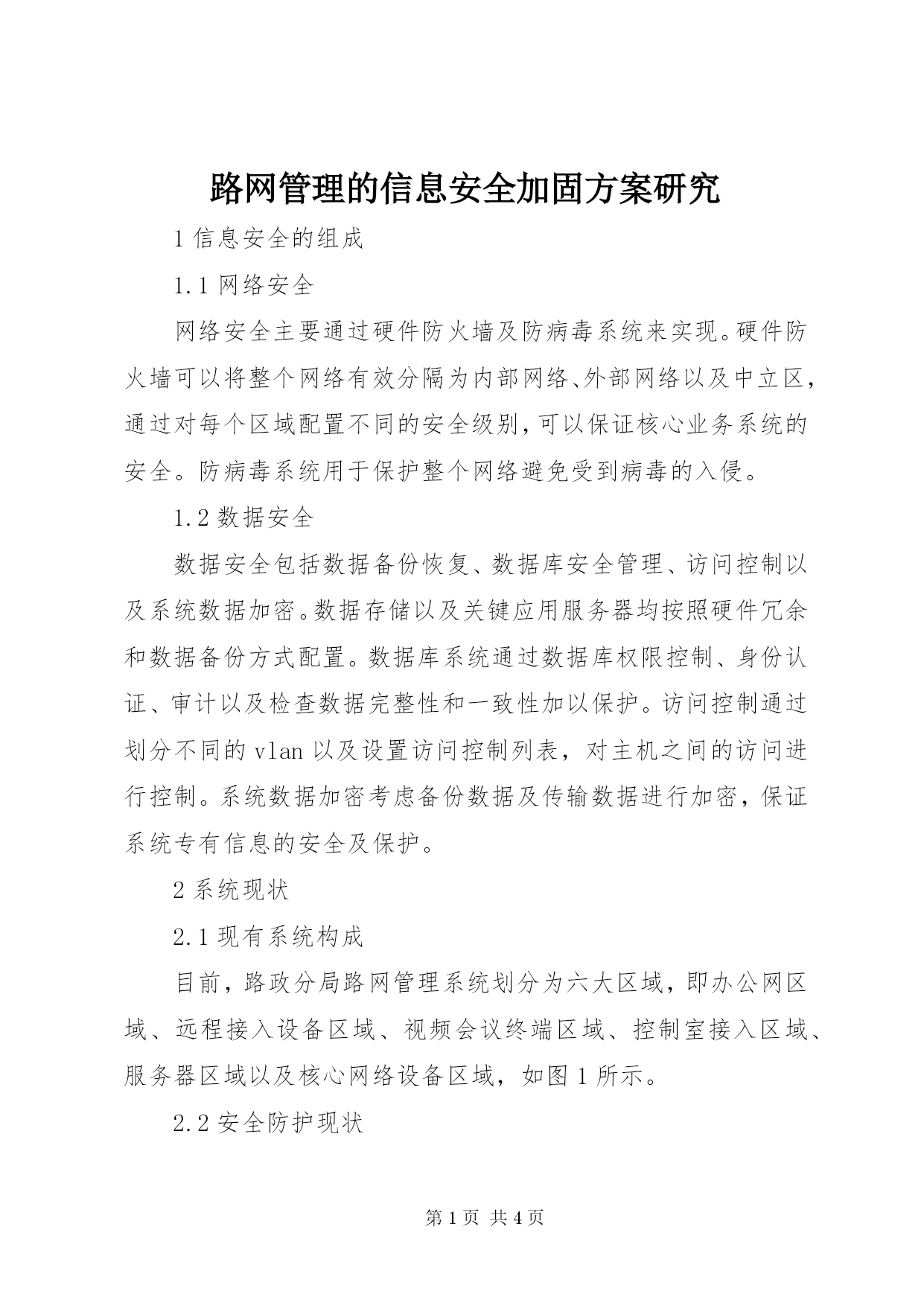 路网管理的信息安全加固方案研究

1 信息安全的组成

1.1 网络安全

网络安全主要通过硬件防火墙及防病毒系统来实现。硬件防火墙可以将整个网络有效分隔为内部网络、外部网络以及中立区，通过对每个区域配置不同的安全级别，可以保证核心业务系统的安全。防病毒系统用于保护整个网络避免受到病毒的入侵。

1.2 数据安全

数据安全包括数据备份恢复、数据库安全管理、访问控制以及系统数据加密。数据存储以及关键应用服务器均按照硬件冗余和数据备份方式配置。数据库系统通过数据库权限控制、身份认证、审计以及检查数据完整性和一致性加以保护。访问控制通过划分不同的 vlan 以及设置访问控制列表，对主机之间的访问进行控制。系统数据加密考虑备份数据及传输数据进行加密，保证系统专有信息的安全及保护。

2 系统现状

2.1 现有系统构成

目前，路政分局路网管理系统划分为六大区域，即办公网区域、远程接入设备区域、视频会议终端区域、控制室接入区域、服务器区域以及核心网络设备区域，如图 1 所示。

2.2 安全防护现状

第 1 页 共 4 页